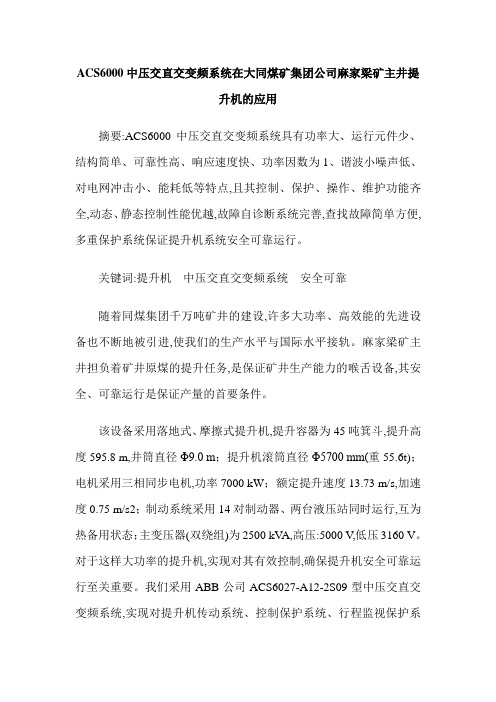 ACS6000 中压交直交变频系统在大同煤矿集团公司麻家梁矿主井提升机的应用

摘要:ACS6000 中压交直交变频系统具有功率大、运行元件少、结构简单、可靠性高、响应速度快、功率因数为 1、谐波小噪声低、对电网冲击小、能耗低等特点,且其控制、保护、操作、维护功能齐全,动态、静态控制性能优越,故障自诊断系统完善,查找故障简单方便,多重保护系统保证提升机系统安全可靠运行。

关键词:提升机　中压交直交变频系统　安全可靠

随着同煤集团千万吨矿井的建设,许多大功率、高效能的先进设备也不断地被引进,使我们的生产水平与国际水平接轨。麻家梁矿主井担负着矿井原煤的提升任务,是保证矿井生产能力的喉舌设备,其安全、可靠运行是保证产量的首要条件。

该设备采用落地式、摩擦式提升机,提升容器为 45 吨箕斗,提升高度 595.8 m,井筒直径 Φ9.0 m;提升机滚筒直径 Φ5700 mm(重 55.6t);电机采用三相同步电机,功率 7000 kW;额定提升速度 13.73 m/s,加速度 0.75 m/s2;制动系统采用 14 对制动器、两台液压站同时运行,互为热备用状态;主变压器(双绕组)为 2500 kVA,高压:5000 V,低压 3160 V。对于这样大功率的提升机,实现对其有效控制,确保提升机安全可靠运行至关重要。我们采用 ABB 公司 ACS6027-A12-2S09 型中压交直交变频系统,实现对提升机传动系统、控制保护系统、行程监视保护系